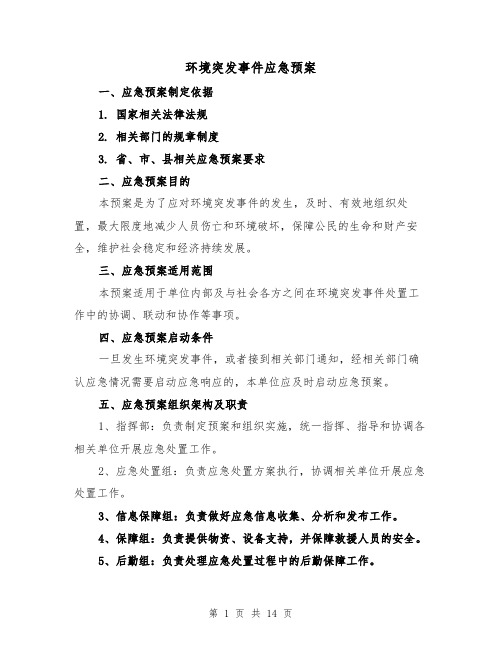 环境突发事件应急预案

一、应急预案制定依据

1. 国家相关法律法规

2. 相关部门的规章制度

3. 省、市、县相关应急预案要求

二、应急预案目的

本预案是为了应对环境突发事件的发生，及时、有效地组织处置，最大限度地减少人员伤亡和环境破坏，保障公民的生命和财产安全，维护社会稳定和经济持续发展。

三、应急预案适用范围

本预案适用于单位内部及与社会各方之间在环境突发事件处置工作中的协调、联动和协作等事项。

四、应急预案启动条件

一旦发生环境突发事件，或者接到相关部门通知，经相关部门确认应急情况需要启动应急响应的，本单位应及时启动应急预案。

五、应急预案组织架构及职责

1、指挥部：负责制定预案和组织实施，统一指挥、指导和协调各相关单位开展应急处置工作。

2、应急处置组：负责应急处置方案执行，协调相关单位开展应急处置工作。

3、信息保障组：负责做好应急信息收集、分析和发布工作。

4、保障组：负责提供物资、设备支持，并保障救援人员的安全。

5、后勤组：负责处理应急处置过程中的后勤保障工作。

第 1 页 共 14 页